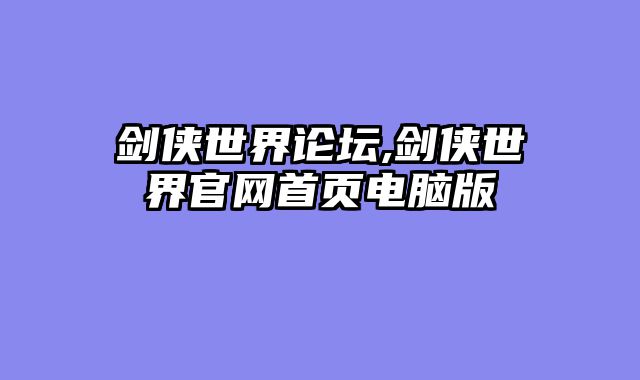 剑侠世界论坛,剑侠世界官网首页电脑版